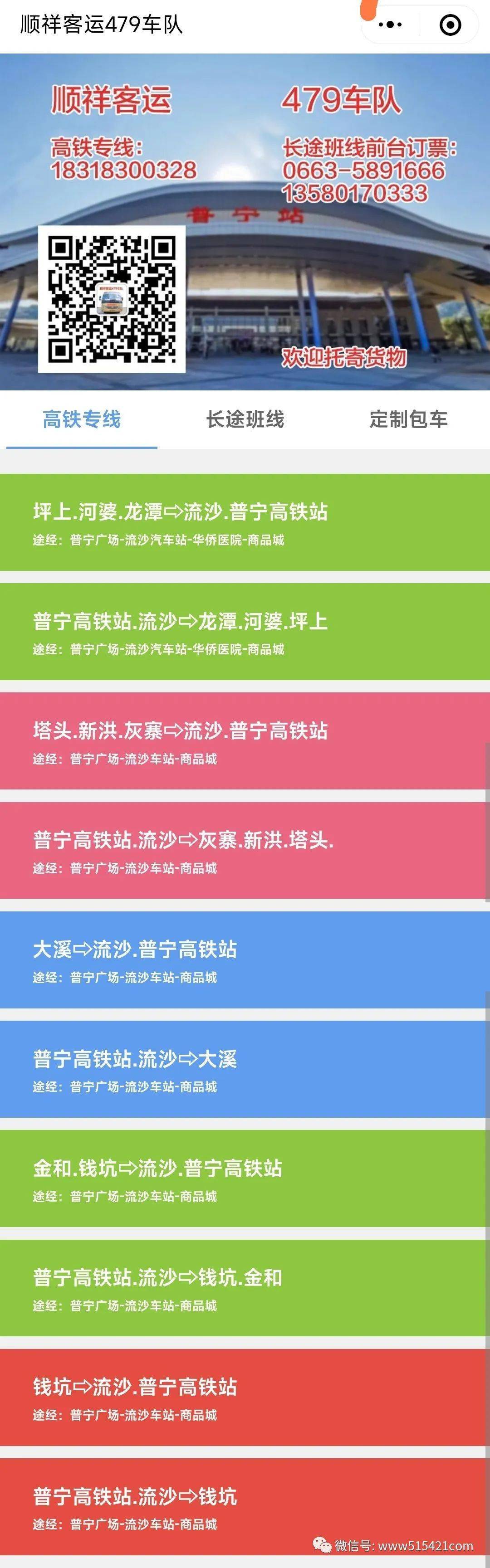 顺祥客运479车队

顺祥客运 479车队

高铁专线:
18318300328

长途班线前台订票:
0663-5891666
13580170333

普宁站

欢迎托寄货物

高铁专线 长途班线 定制包车

坪上.河婆.龙潭⇨流沙.普宁高铁站
途经：普宁广场-流沙汽车站-华侨医院-商品城

普宁高铁站.流沙⇨龙潭.河婆.坪上
途经：普宁广场-流沙汽车站-华侨医院-商品城

塔头.新洪.灰寨⇨流沙.普宁高铁站
途经：普宁广场-流沙车站-商品城

普宁高铁站.流沙⇨灰寨.新洪.塔头.
途经：普宁广场-流沙车站-商品城

大溪⇨流沙.普宁高铁站
途经：普宁广场-流沙车站-商品城

普宁高铁站.流沙⇨大溪
途经：普宁广场-流沙车站-商品城

金和.钱坑⇨流沙.普宁高铁站
途经：普宁广场-流沙车站-商品城

普宁高铁站.流沙⇨钱坑.金和
途经：普宁广场-流沙车站-商品城

钱坑⇨流沙.普宁高铁站
途经：普宁广场-流沙车站-商品城

普宁高铁站.流沙⇨钱坑
途经：普宁广场-流沙车站-商品城

微信号: www515421com